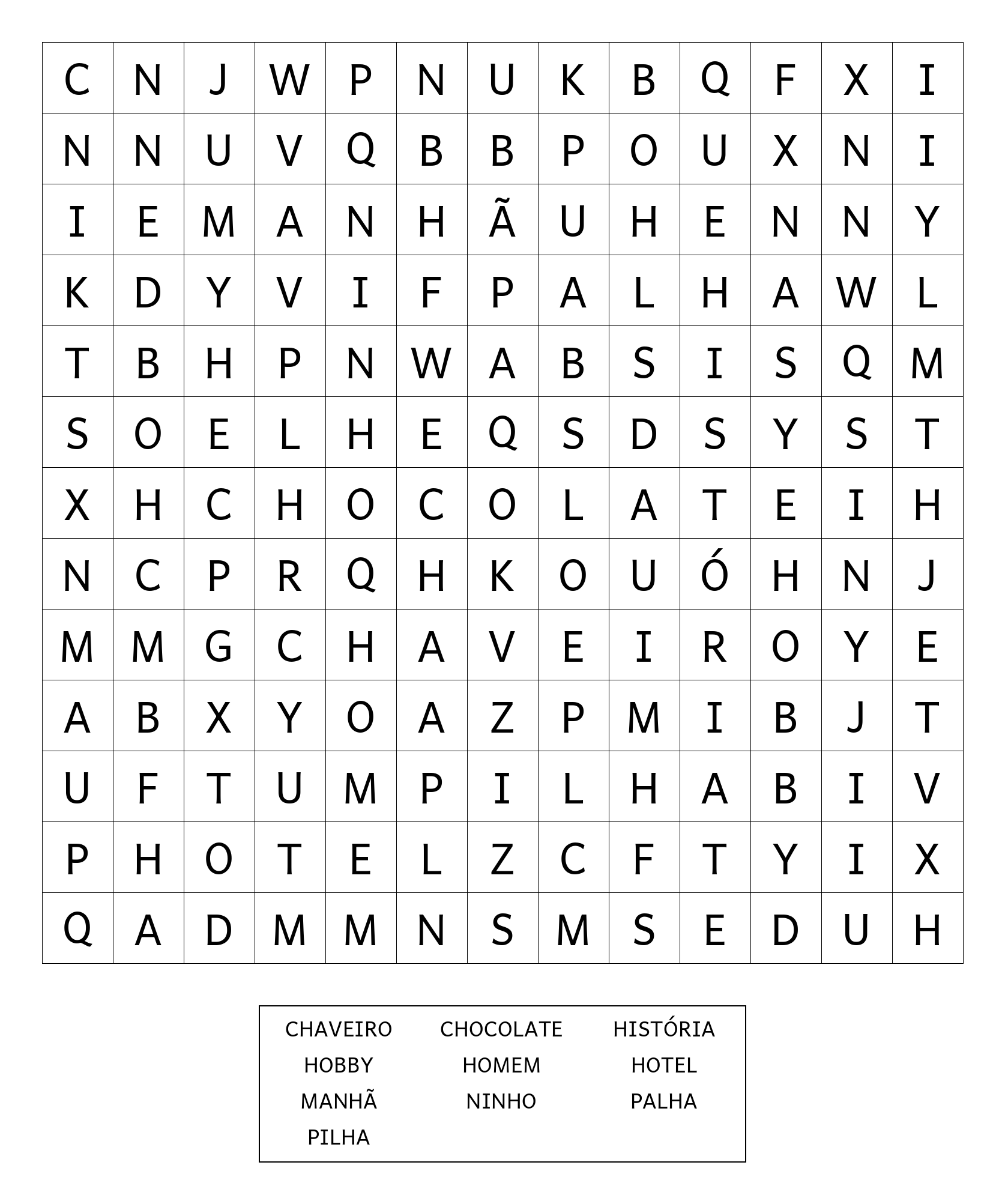 | C | N | J | W | P | N | U | K | B | Q | F | X | I |
|---|---|---|---|---|---|---|---|---|---|---|---|---|
| N | N | U | V | Q | B | B | P | O | U | X | N | I |
| I | E | M | A | N | H | Ã | U | H | E | N | N | Y |
| K | D | Y | V | I | F | P | A | L | H | A | W | L |
| T | B | H | P | N | W | A | B | S | I | S | Q | M |
| S | O | E | L | H | E | Q | S | D | S | Y | S | T |
| X | H | C | H | O | C | O | L | A | T | E | I | H |
| N | C | P | R | Q | H | K | O | U | Ó | H | N | J |
| M | M | G | C | H | A | V | E | I | R | O | Y | E |
| A | B | X | Y | O | A | Z | P | M | I | B | J | T |
| U | F | T | U | M | P | I | L | H | A | B | I | V |
| P | H | O | T | E | L | Z | C | F | T | Y | I | X |
| Q | A | D | M | M | N | S | M | S | E | D | U | H |

CHAVEIRO CHOCOLATE HISTÓRIA
HOBBY HOMEM HOTEL
MANHÃ NINHO PALHA
PILHA